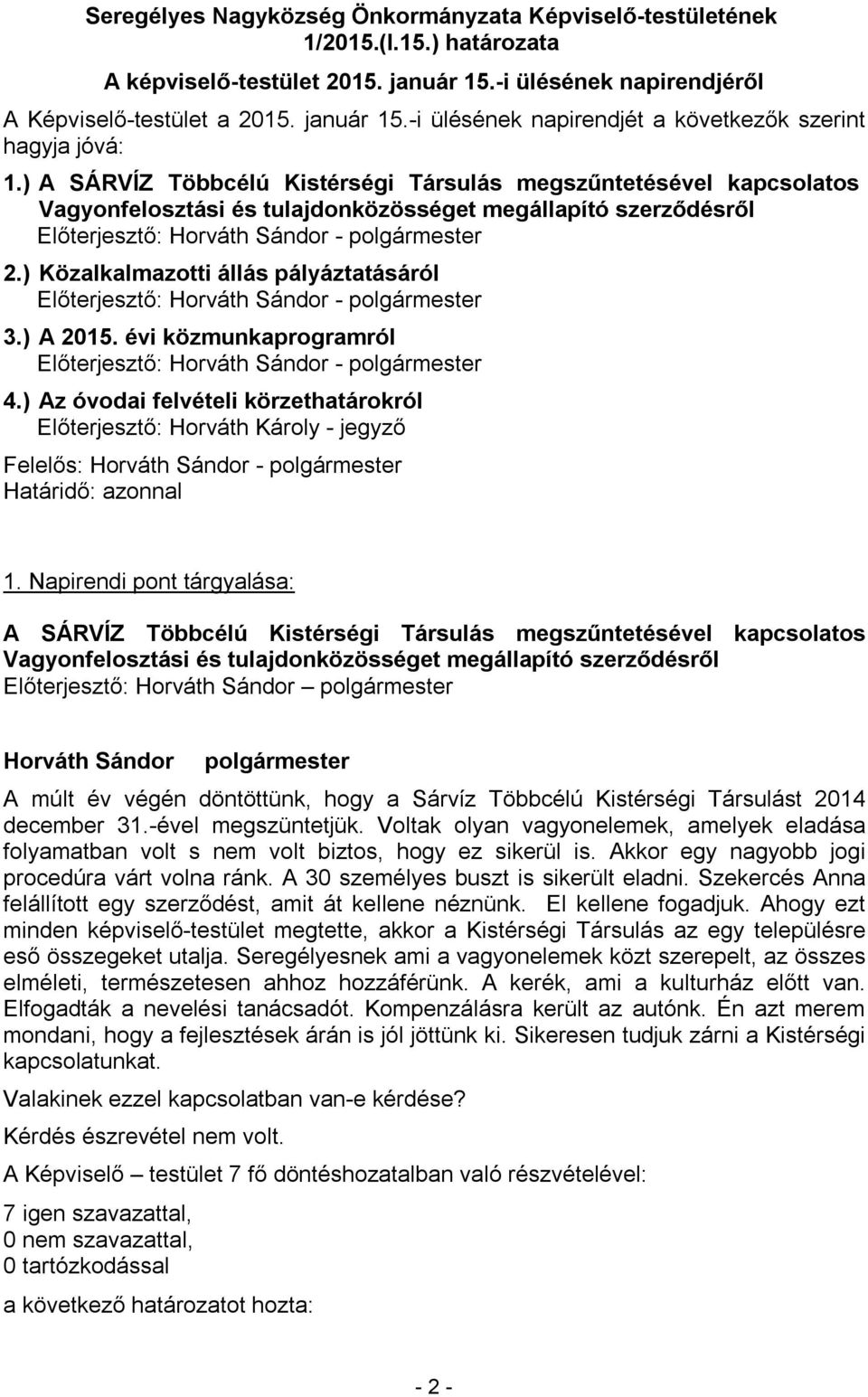 Seregélyes Nagyközség Önkormányzata Képviselő-testületének 1/2015.(I.15.) határozata

A képviselő-testület 2015. január 15.-i ülésének napirendjéről

A Képviselő-testület a 2015. január 15.-i ülésének napirendjét a következők szerint hagyja jóvá:

1.) A SÁRVÍZ Többcélú Kistérségi Társulás megszűntetésével kapcsolatos Vagyonfelosztási és tulajdonközösséget megállapító szerződésről
Előterjesztő: Horváth Sándor - polgármester

2.) Közalkalmazotti állás pályáztatásáról
Előterjesztő: Horváth Sándor - polgármester

3.) A 2015. évi közmunkaprogramról
Előterjesztő: Horváth Sándor - polgármester

4.) Az óvodai felvételi körzethatárokról
Előterjesztő: Horváth Károly - jegyző

Felelős: Horváth Sándor - polgármester
Határidő: azonnal

1. Napirendi pont tárgyalása:

A SÁRVÍZ Többcélú Kistérségi Társulás megszűntetésével kapcsolatos Vagyonfelosztási és tulajdonközösséget megállapító szerződésről
Előterjesztő: Horváth Sándor – polgármester

Horváth Sándor polgármester

A múlt év végén döntöttünk, hogy a Sárvíz Többcélú Kistérségi Társulást 2014 december 31.-ével megszüntetjük. Voltak olyan vagyonelemek, amelyek eladása folyamatban volt s nem volt biztos, hogy ez sikerül is. Akkor egy nagyobb jogi procedúra várt volna ránk. A 30 személyes buszt is sikerült eladni. Szekercés Anna felállított egy szerződést, amit át kellene néznünk. El kellene fogadjuk. Ahogy ezt minden képviselő-testület megtette, akkor a Kistérségi Társulás az egy településre eső összegeket utalja. Seregélyesnek ami a vagyonelemek közt szerepelt, az összes elméleti, természetesen ahhoz hozzáférünk. A kerék, ami a kulturház előtt van. Elfogadták a nevelési tanácsadót. Kompenzálásra került az autónk. Én azt merem mondani, hogy a fejlesztések árán is jól jöttünk ki. Sikeresen tudjuk zárni a Kistérségi kapcsolatunkat.

Valakinek ezzel kapcsolatban van-e kérdése?

Kérdés észrevétel nem volt.

A Képviselő – testület 7 fő döntéshozatalban való részvételével:

7 igen szavazattal,
0 nem szavazattal,
0 tartózkodással

a következő határozatot hozta:

- 2 -